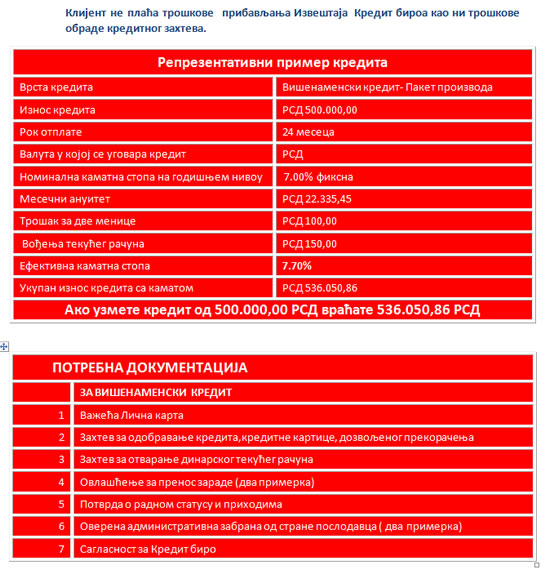 Клијент не плаћа трошкове прибављања Извештаја Кредит бироа као ни трошкове обраде кредитног захтева.

| Репрезентативни пример кредита | |
|---|---|
| Врста кредита | Вишенаменски кредит- Пакет производа |
| Износ кредита | РСД 500.000,00 |
| Рок отплате | 24 месеца |
| Валута у којој се уговара кредит | РСД |
| Номинална каматна стопа на годишњем нивоу | 7.00% фиксна |
| Месечни ануитет | РСД 22.335,45 |
| Трошак за две менице | РСД 100,00 |
| Вођења текућег рачуна | РСД 150,00 |
| Ефективна каматна стопа | 7.70% |
| Укупан износ кредита са каматом | РСД 536.050,86 |
| Ако узмете кредит од 500.000,00 РСД враћате 536.050,86 РСД | |

| ПОТРЕБНА ДОКУМЕНТАЦИЈА | |
|---|---|
| | ЗА ВИШЕНАМЕНСКИ КРЕДИТ |
| 1 | Важећа Лична карта |
| 2 | Захтев за одобравање кредита,кредитне картице, дозвољеног прекорачења |
| 3 | Захтев за отварање динарског текућег рачуна |
| 4 | Овлашћење за пренос зараде (два примерка) |
| 5 | Потврда о радном статусу и приходима |
| 6 | Оверена административна забрана од стране послодавца ( два примерка) |
| 7 | Сагласност за Кредит биро |